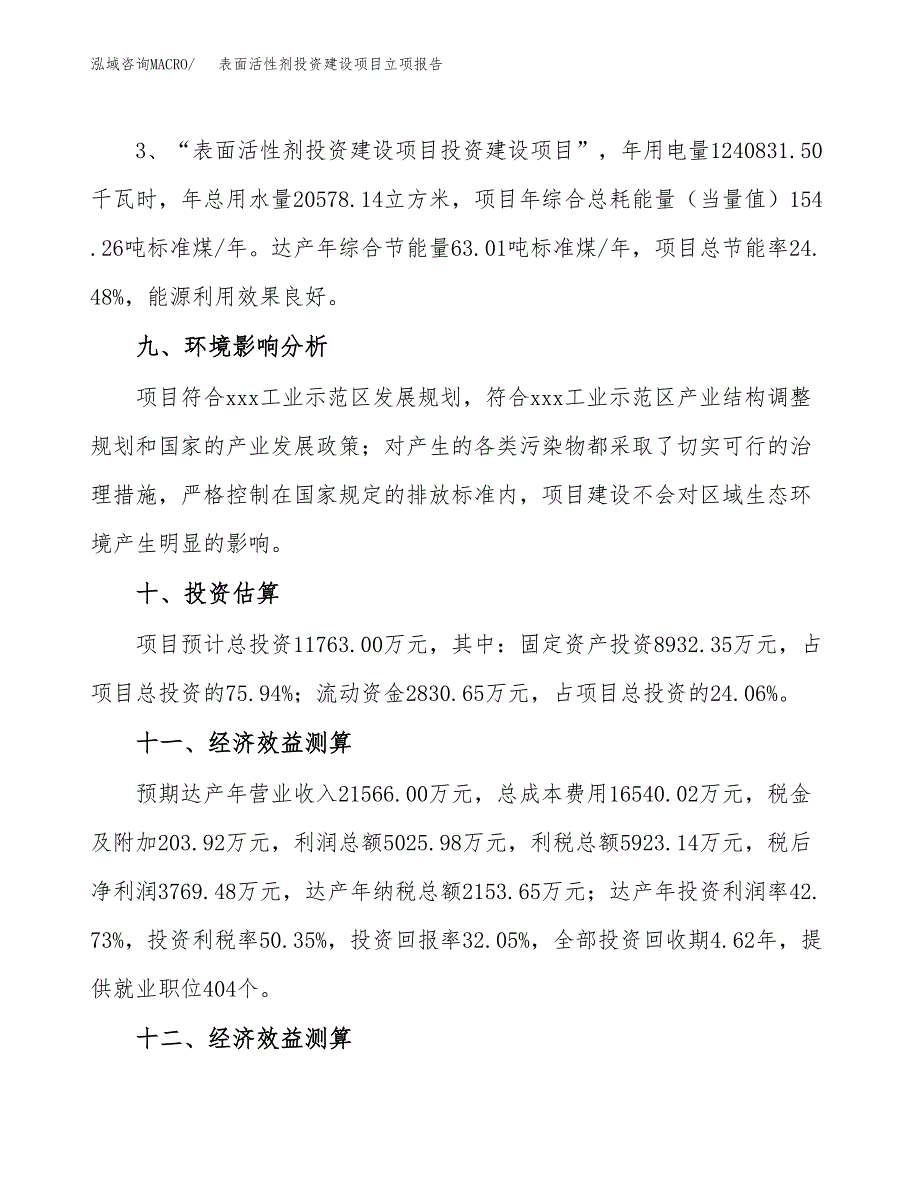 泓域咨询MACRO/ 表面活性剂投资建设项目立项报告

3、“表面活性剂投资建设项目投资建设项目”，年用电量1240831.50千瓦时，年总用水量20578.14立方米，项目年综合总耗能量（当量值）154.26吨标准煤/年。达产年综合节能量63.01吨标准煤/年，项目总节能率24.48%，能源利用效果良好。

九、环境影响分析

项目符合xxx工业示范区发展规划，符合xxx工业示范区产业结构调整规划和国家的产业发展政策；对产生的各类污染物都采取了切实可行的治理措施，严格控制在国家规定的排放标准内，项目建设不会对区域生态环境产生明显的影响。

十、投资估算

项目预计总投资11763.00万元，其中：固定资产投资8932.35万元，占项目总投资的75.94%；流动资金2830.65万元，占项目总投资的24.06%。

十一、经济效益测算

预期达产年营业收入21566.00万元，总成本费用16540.02万元，税金及附加203.92万元，利润总额5025.98万元，利税总额5923.14万元，税后净利润3769.48万元，达产年纳税总额2153.65万元；达产年投资利润率42.73%，投资利税率50.35%，投资回报率32.05%，全部投资回收期4.62年，提供就业职位404个。

十二、经济效益测算